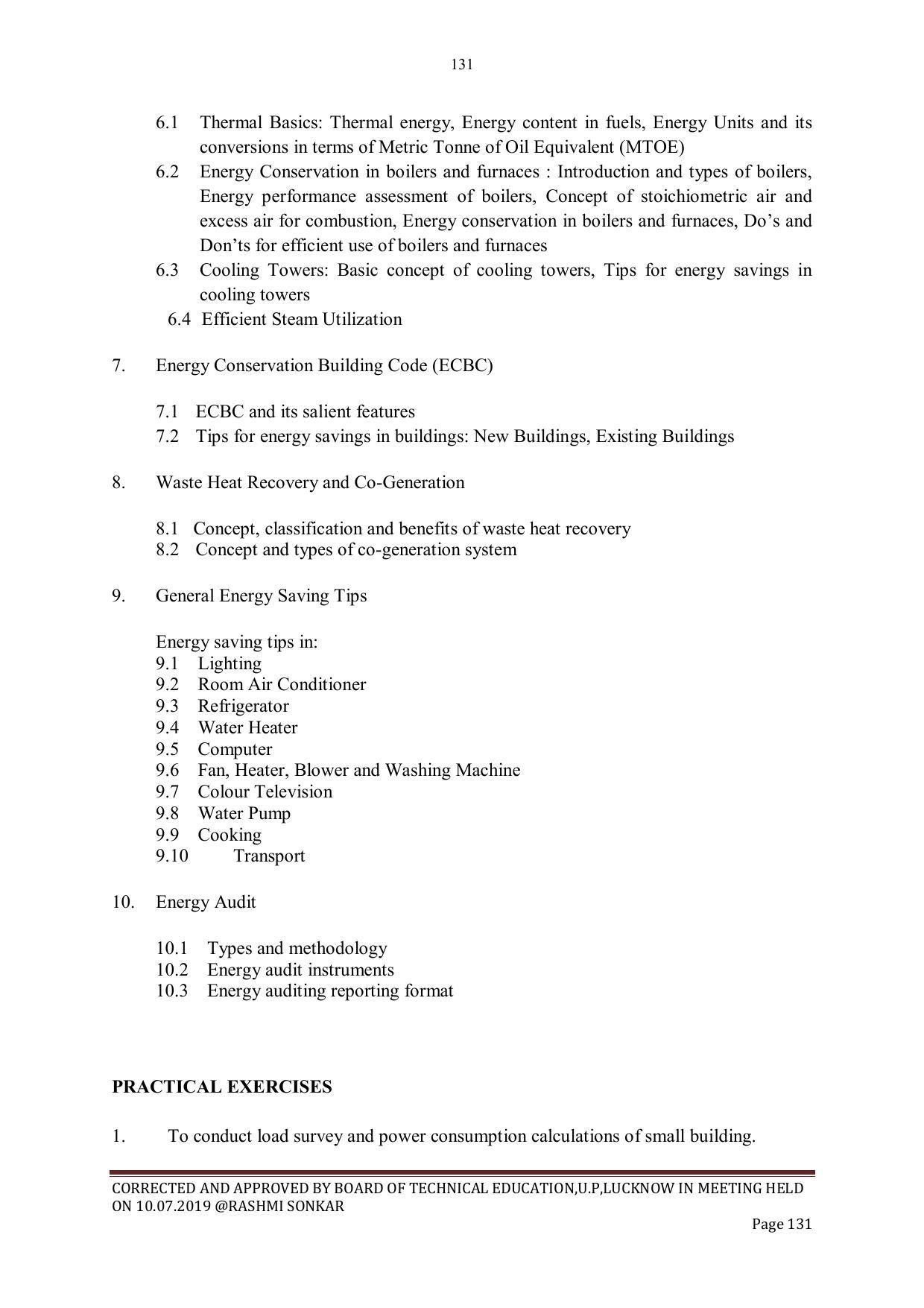 131

6.1 Thermal Basics: Thermal energy, Energy content in fuels, Energy Units and its conversions in terms of Metric Tonne of Oil Equivalent (MTOE)
6.2 Energy Conservation in boilers and furnaces : Introduction and types of boilers, Energy performance assessment of boilers, Concept of stoichiometric air and excess air for combustion, Energy conservation in boilers and furnaces, Do's and Don'ts for efficient use of boilers and furnaces
6.3 Cooling Towers: Basic concept of cooling towers, Tips for energy savings in cooling towers
6.4 Efficient Steam Utilization

7. Energy Conservation Building Code (ECBC)

7.1 ECBC and its salient features
7.2 Tips for energy savings in buildings: New Buildings, Existing Buildings

8. Waste Heat Recovery and Co-Generation

8.1 Concept, classification and benefits of waste heat recovery
8.2 Concept and types of co-generation system

9. General Energy Saving Tips

Energy saving tips in:
9.1 Lighting
9.2 Room Air Conditioner
9.3 Refrigerator
9.4 Water Heater
9.5 Computer
9.6 Fan, Heater, Blower and Washing Machine
9.7 Colour Television
9.8 Water Pump
9.9 Cooking
9.10 Transport

10. Energy Audit

10.1 Types and methodology
10.2 Energy audit instruments
10.3 Energy auditing reporting format

PRACTICAL EXERCISES

1. To conduct load survey and power consumption calculations of small building.

CORRECTED AND APPROVED BY BOARD OF TECHNICAL EDUCATION,U.P,LUCKNOW IN MEETING HELD ON 10.07.2019 @RASHMI SONKAR

Page 131